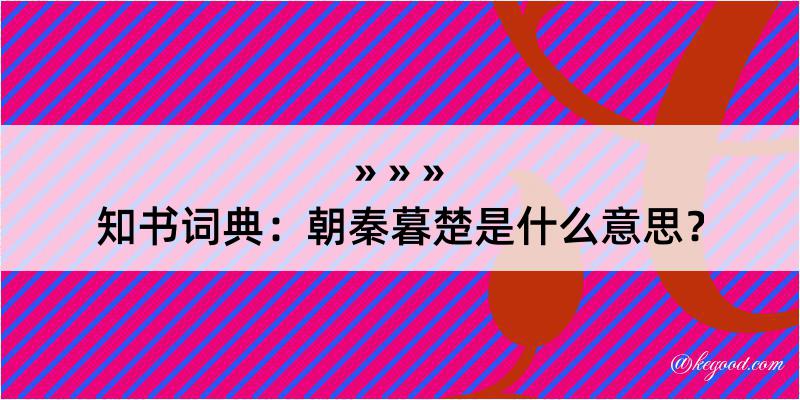 » » »
知书词典：朝秦暮楚是什么意思？
@kegood.com